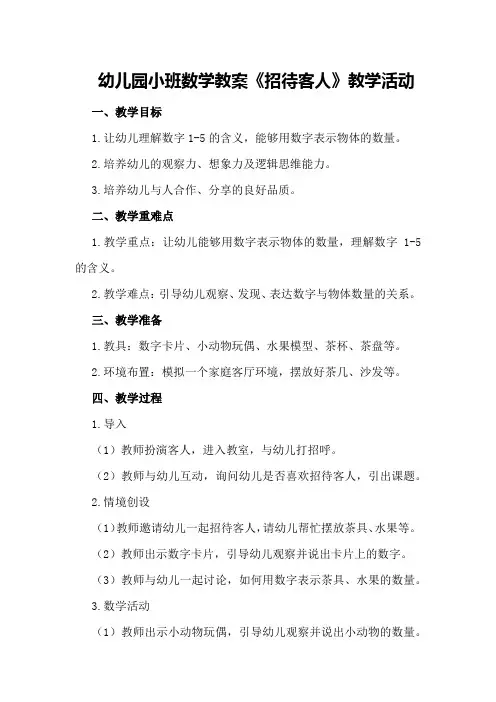 幼儿园小班数学教案《招待客人》教学活动

一、教学目标

1.让幼儿理解数字 1-5 的含义，能够用数字表示物体的数量。

2.培养幼儿的观察力、想象力及逻辑思维能力。

3.培养幼儿与人合作、分享的良好品质。

二、教学重难点

1.教学重点：让幼儿能够用数字表示物体的数量，理解数字 1-5 的含义。

2.教学难点：引导幼儿观察、发现、表达数字与物体数量的关系。

三、教学准备

1.教具：数字卡片、小动物玩偶、水果模型、茶杯、茶盘等。

2.环境布置：模拟一个家庭客厅环境，摆放好茶几、沙发等。

四、教学过程

1.导入

（1）教师扮演客人，进入教室，与幼儿打招呼。

（2）教师与幼儿互动，询问幼儿是否喜欢招待客人，引出课题。

2.情境创设

（1）教师邀请幼儿一起招待客人，请幼儿帮忙摆放茶具、水果等。

（2）教师出示数字卡片，引导幼儿观察并说出卡片上的数字。

（3）教师与幼儿一起讨论，如何用数字表示茶具、水果的数量。

3.数学活动

（1）教师出示小动物玩偶，引导幼儿观察并说出小动物的数量。